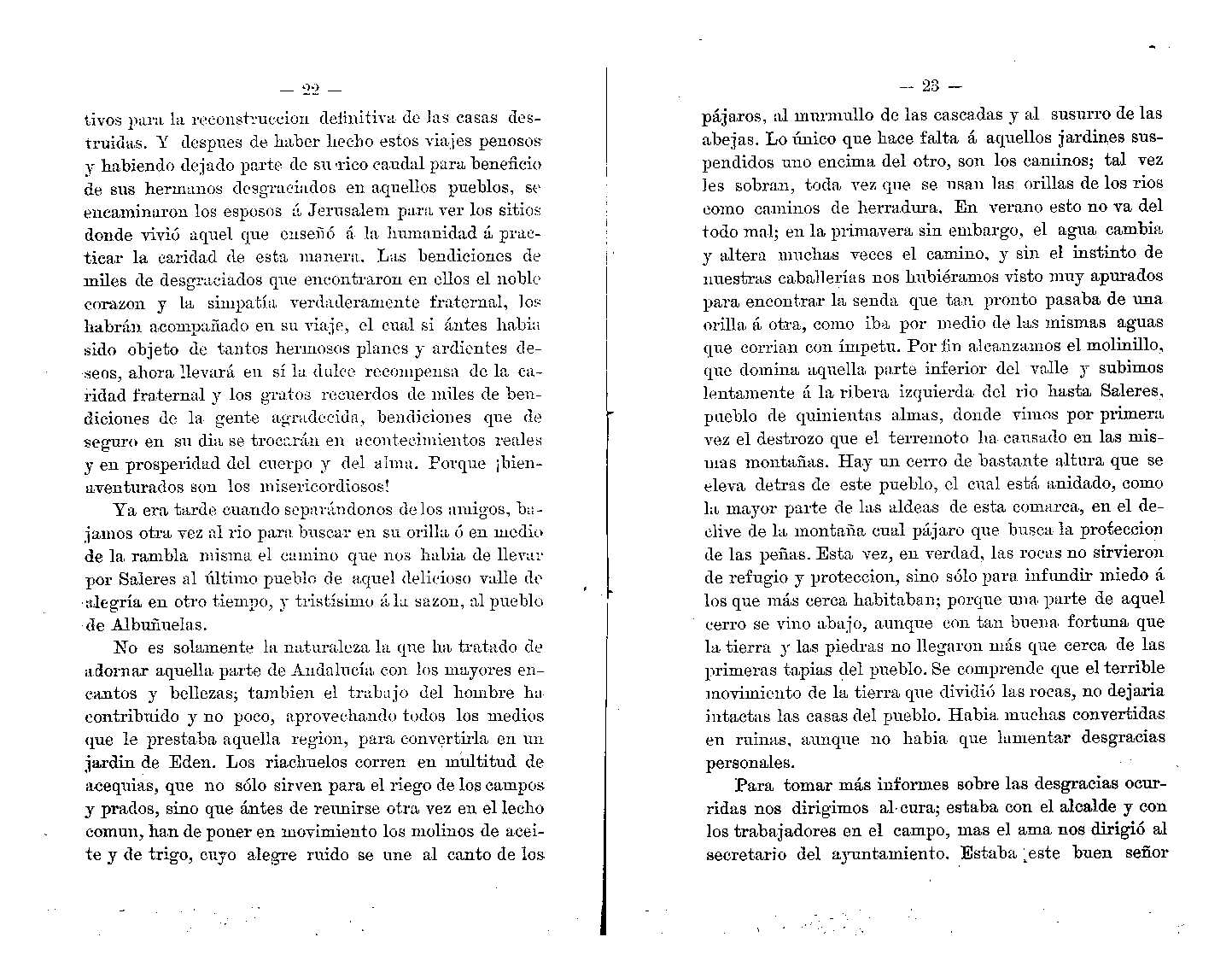 — 22 —

tivos para la reconstruccion definitiva de las casas destruidas. Y despues de haber hecho estos viajes penosos y habiendo dejado parte de su rico caudal para beneficio de sus hermanos desgraciados en aquellos pueblos, se encaminaron los esposos á Jerusalem para ver los sitios donde vivió aquel que enseñó á la humanidad á practicar la caridad de esta manera. Las bendiciones de miles de desgraciados que encontraron en ellos el noble corazon y la simpatía verdaderamente fraternal, los habrán acompañado en su viaje, el cual si ántes habia sido objeto de tantos hermosos planes y ardientes deseos, ahora llevará en sí la dulce recompensa de la caridad fraternal y los gratos recuerdos de miles de bendiciones de la gente agradecida, bendiciones que de seguro en su dia se trocarán en acontecimientos reales y en prosperidad del cuerpo y del alma. Porque ¡bienaventurados son los misericordiosos!

Ya era tarde cuando separándonos de los amigos, bajamos otra vez al rio para buscar en su orilla ó en medio de la rambla misma el camino que nos habia de llevar por Saleres al último pueblo de aquel delicioso valle de alegría en otro tiempo, y tristísimo á la sazon, al pueblo de Albuñuelas.

No es solamente la naturaleza la que ha tratado de adornar aquella parte de Andalucía con los mayores encantos y bellezas; tambien el trabajo del hombre ha contribuido y no poco, aprovechando todos los medios que le prestaba aquella region, para convertirla en un jardin de Eden. Los riachuelos corren en multitud de acequias, que no sólo sirven para el riego de los campos y prados, sino que ántes de reunirse otra vez en el lecho comun, han de poner en movimiento los molinos de aceite y de trigo, cuyo alegre ruido se une al canto de los

— 23 —

pájaros, al murmullo de las cascadas y al susurro de las abejas. Lo único que hace falta á aquellos jardines suspendidos uno encima del otro, son los caminos; tal vez les sobran, toda vez que se usan las orillas de los rios como caminos de herradura. En verano esto no va del todo mal; en la primavera sin embargo, el agua cambia y altera muchas veces el camino, y sin el instinto de nuestras caballerías nos hubiéramos visto muy apurados para encontrar la senda que tan pronto pasaba de una orilla á otra, como iba por medio de las mismas aguas que corrian con ímpetu. Por fin alcanzamos el molinillo, que domina aquella parte inferior del valle y subimos lentamente á la ribera izquierda del rio hasta Saleres, pueblo de quinientas almas, donde vimos por primera vez el destrozo que el terremoto ha causado en las mismas montañas. Hay un cerro de bastante altura que se eleva detras de este pueblo, el cual está anidado, como la mayor parte de las aldeas de esta comarca, en el declive de la montaña cual pájaro que busca la proteccion de las peñas. Esta vez, en verdad, las rocas no sirvieron de refugio y proteccion, sino sólo para infundir miedo á los que más cerca habitaban; porque una parte de aquel cerro se vino abajo, aunque con tan buena fortuna que la tierra y las piedras no llegaron más que cerca de las primeras tapias del pueblo. Se comprende que el terrible movimiento de la tierra que dividió las rocas, no dejaria intactas las casas del pueblo. Habia muchas convertidas en ruinas, aunque no habia que lamentar desgracias personales.

Para tomar más informes sobre las desgracias ocurridas nos dirigimos al cura; estaba con el alcalde y con los trabajadores en el campo, mas el ama nos dirigió al secretario del ayuntamiento. Estaba este buen señor